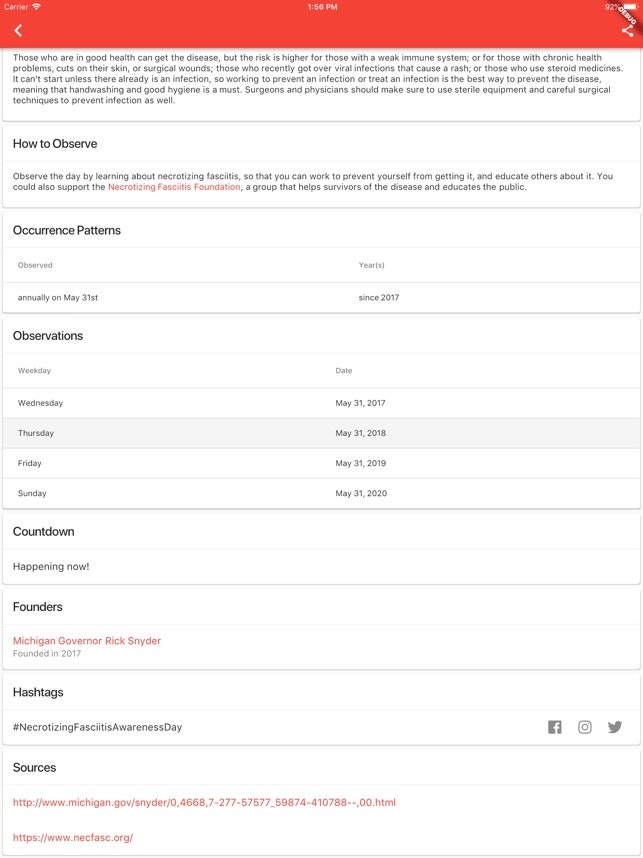 Carrier 1:56 PM 92%

DEBUG

Those who are in good health can get the disease, but the risk is higher for those with a weak immune system; or for those with chronic health problems, cuts on their skin, or surgical wounds; those who recently got over viral infections that cause a rash; or those who use steroid medicines. It can't start unless there already is an infection, so working to prevent an infection or treat an infection is the best way to prevent the disease, meaning that handwashing and good hygiene is a must. Surgeons and physicians should make sure to use sterile equipment and careful surgical techniques to prevent infection as well.

How to Observe

Observe the day by learning about necrotizing fasciitis, so that you can work to prevent yourself from getting it, and educate others about it. You could also support the Necrotizing Fasciitis Foundation, a group that helps survivors of the disease and educates the public.

Occurrence Patterns

| Observed | Year(s) |
|---|---|
| annually on May 31st | since 2017 |

Observations

| Weekday | Date |
|---|---|
| Wednesday | May 31, 2017 |
| Thursday | May 31, 2018 |
| Friday | May 31, 2019 |
| Sunday | May 31, 2020 |

Countdown

Happening now!

Founders

Michigan Governor Rick Snyder
Founded in 2017

Hashtags

#NecrotizingFasciitisAwarenessDay

Sources

http://www.michigan.gov/snyder/0,4668,7-277-57577_59874-410788--,00.html

https://www.necfasc.org/